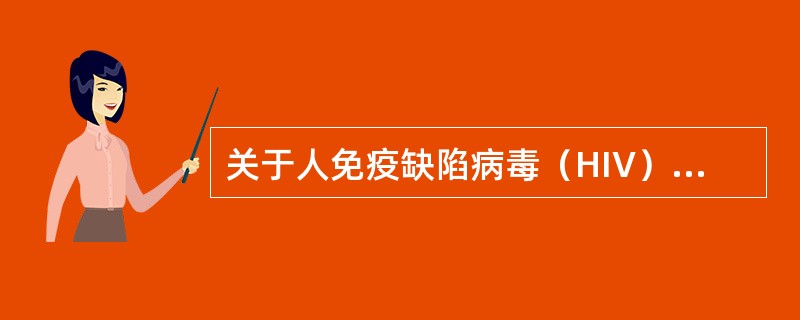 关于人免疫缺陷病毒（HIV）...